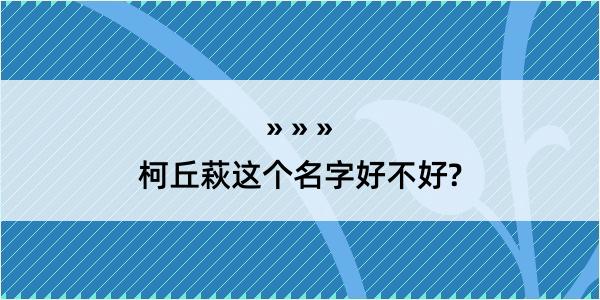 » » »

柯丘萩这个名字好不好?